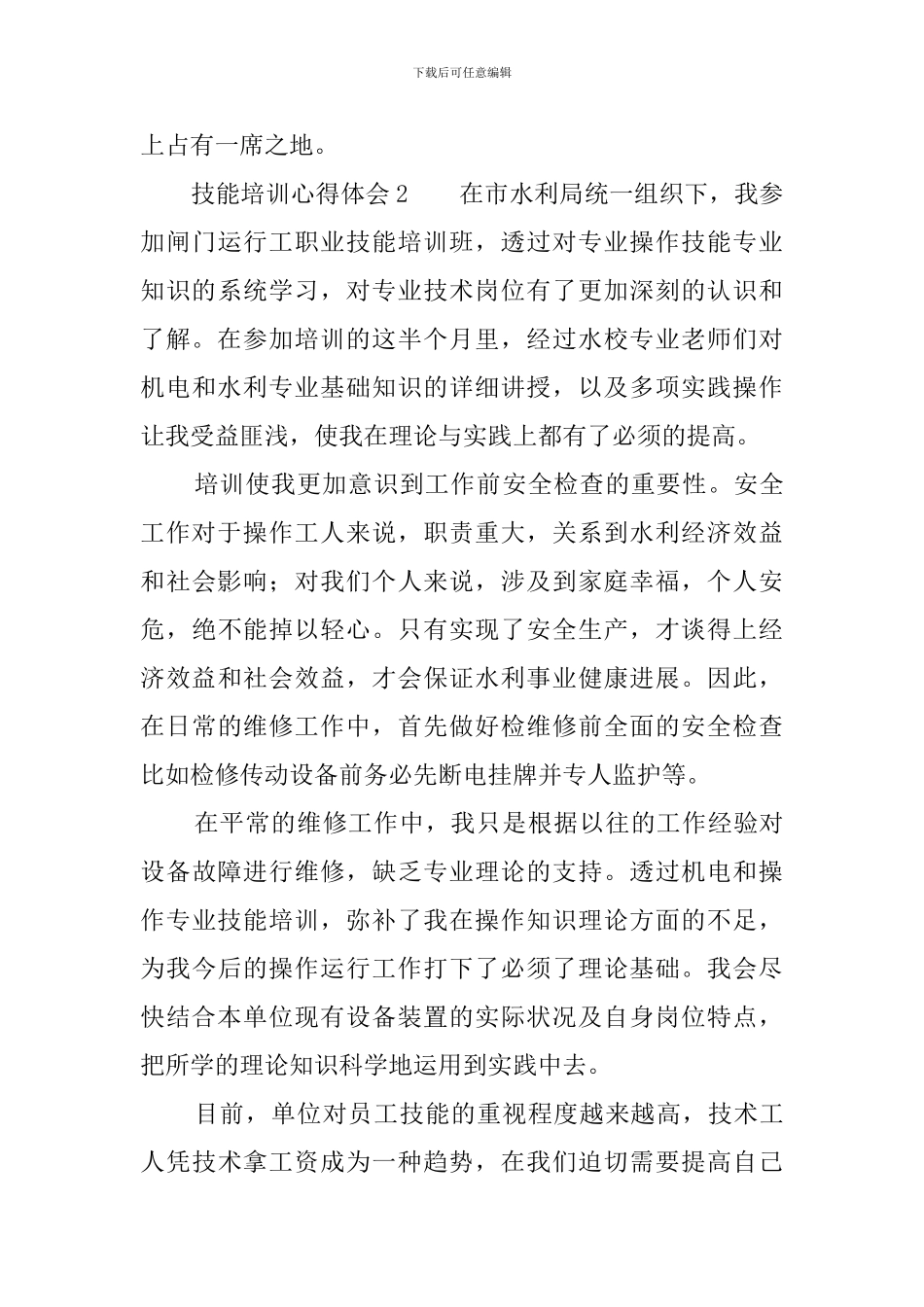 下载后可任意编辑

上占有一席之地。

技能培训心得体会 2　　在市水利局统一组织下，我参加闸门运行工职业技能培训班，透过对专业操作技能专业知识的系统学习，对专业技术岗位有了更加深刻的认识和了解。在参加培训的这半个月里，经过水校专业老师们对机电和水利专业基础知识的详细讲授，以及多项实践操作让我受益匪浅，使我在理论与实践上都有了必须的提高。

培训使我更加意识到工作前安全检查的重要性。安全工作对于操作工人来说，职责重大，关系到水利经济效益和社会影响；对我们个人来说，涉及到家庭幸福，个人安危，绝不能掉以轻心。只有实现了安全生产，才谈得上经济效益和社会效益，才会保证水利事业健康进展。因此，在日常的维修工作中，首先做好检维修前全面的安全检查比如检修传动设备前务必先断电挂牌并专人监护等。

在平常的维修工作中，我只是根据以往的工作经验对设备故障进行维修，缺乏专业理论的支持。透过机电和操作专业技能培训，弥补了我在操作知识理论方面的不足，为我今后的操作运行工作打下了必须了理论基础。我会尽快结合本单位现有设备装置的实际状况及自身岗位特点，把所学的理论知识科学地运用到实践中去。

目前，单位对员工技能的重视程度越来越高，技术工人凭技术拿工资成为一种趋势，在我们迫切需要提高自己